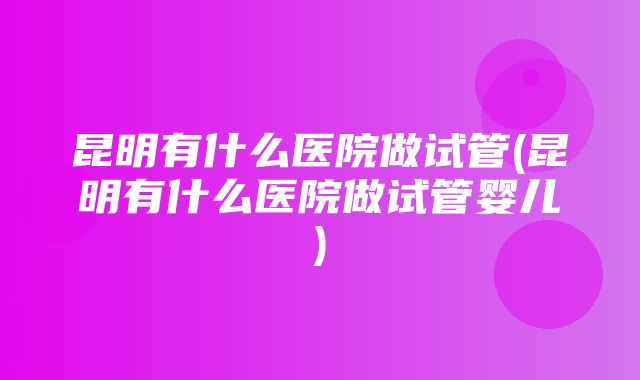 昆明有什么医院做试管(昆明有什么医院做试管婴儿)